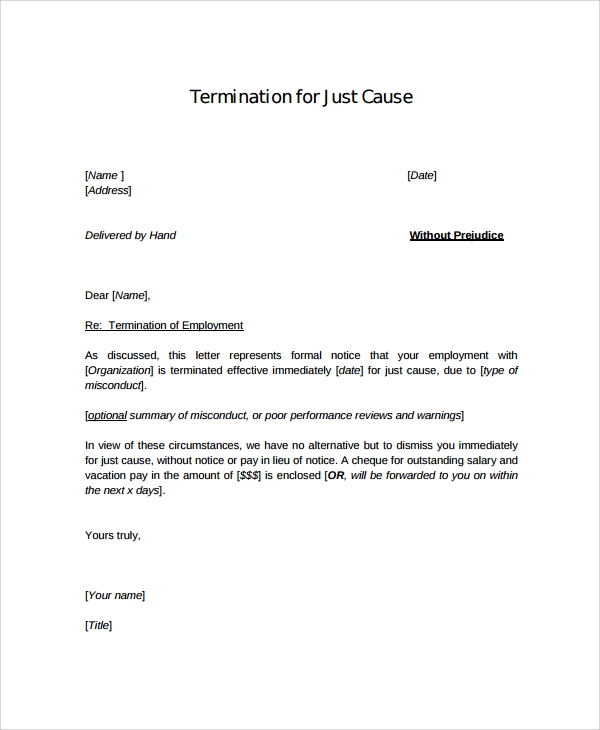 Termination for Just Cause

[Name ]
[Address]

[Date]

Delivered by Hand

Without Prejudice

Dear [Name],

Re: Termination of Employment

As discussed, this letter represents formal notice that your employment with [Organization] is terminated effective immediately [date] for just cause, due to [type of misconduct].

[optional summary of misconduct, or poor performance reviews and warnings]

In view of these circumstances, we have no alternative but to dismiss you immediately for just cause, without notice or pay in lieu of notice. A cheque for outstanding salary and vacation pay in the amount of [$$$] is enclosed [OR, will be forwarded to you on within the next x days].

Yours truly,

[Your name]

[Title]